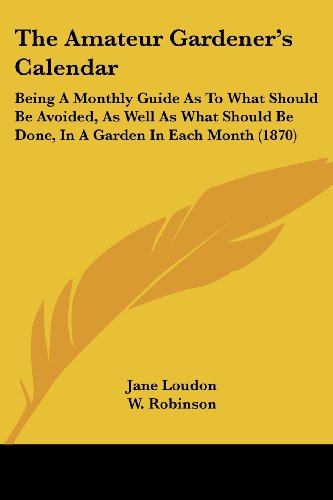 The Amateur Gardener's Calendar

Being A Monthly Guide As To What Should Be Avoided, As Well As What Should Be Done, In A Garden In Each Month (1870)

Jane Loudon
W. Robinson